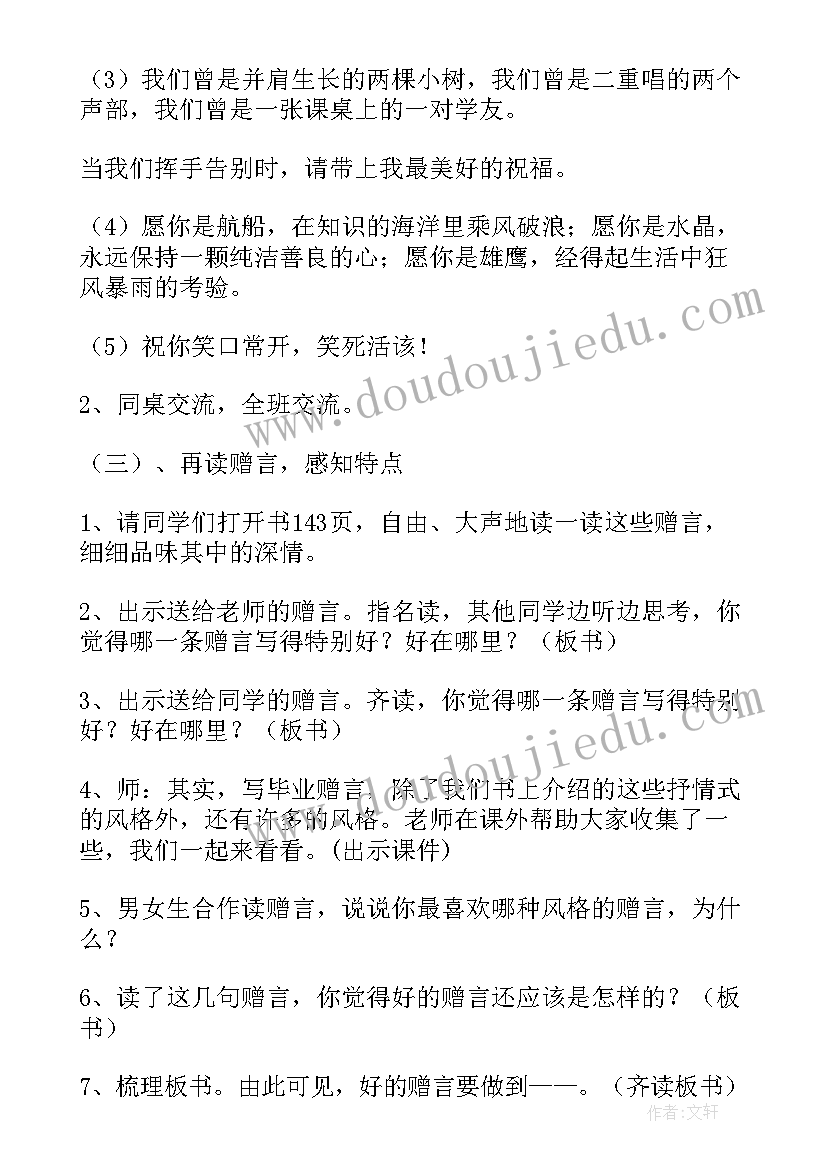 （3）我们曾是并肩生长的两棵小树，我们曾是二重唱的两个声部，我们曾是一张课桌上的一对学友。

当我们挥手告别时，请带上我最美好的祝福。

（4）愿你是航船，在知识的海洋里乘风破浪；愿你是水晶，永远保持一颗纯洁善良的心；愿你是雄鹰，经得起生活中狂风暴雨的考验。

（5）祝你笑口常开，笑死活该！

2、同桌交流，全班交流。

（三）、再读赠言，感知特点

1、请同学们打开书143页，自由、大声地读一读这些赠言，细细品味其中的深情。

2、出示送给老师的赠言。指名读，其他同学边听边思考，你觉得哪一条赠言写得特别好？好在哪里？（板书）

3、出示送给同学的赠言。齐读，你觉得哪一条赠言写得特别好？好在哪里？（板书）

4、师：其实，写毕业赠言，除了我们书上介绍的这些抒情式的风格外，还有许多的风格。老师在课外帮助大家收集了一些，我们一起来看看。(出示课件)

5、男女生合作读赠言，说说你最喜欢哪种风格的赠言，为什么？

6、读了这几句赠言，你觉得好的赠言还应该是怎样的？（板书）

7、梳理板书。由此可见，好的赠言要做到——。（齐读板书）

www.doudoujiedu.com

www.doudoujiedu.com

作者：文轩